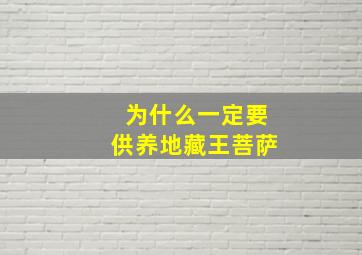 为什么一定要
供养地藏王菩萨